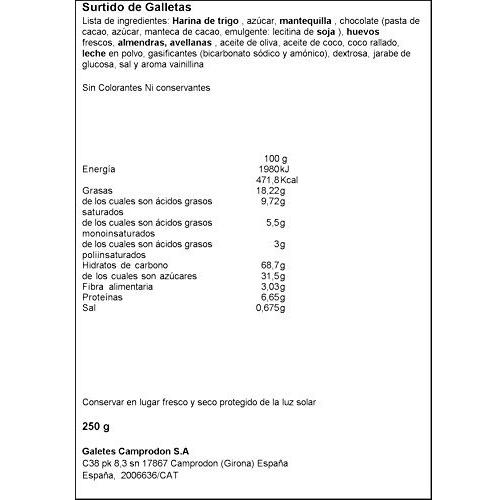 Surtido de Galletas
Lista de ingredientes: Harina de trigo , azúcar, mantequilla , chocolate (pasta de cacao, azúcar, manteca de cacao, emulgente: lecitina de soja ), huevos frescos, almendras, avellanas , aceite de oliva, aceite de coco, coco rallado, leche en polvo, gasificantes (bicarbonato sódico y amónico), dextrosa, jarabe de glucosa, sal y aroma vainillina

Sin Colorantes Ni conservantes

| | 100 g |
|---|---|
| Energía | 1980kJ |
| | 471,8Kcal |
| Grasas | 18,22g |
| de los cuales son ácidos grasos saturados | 9,72g |
| de los cuales son ácidos grasos monoinsaturados | 5,5g |
| de los cuales son ácidos grasos poliinsaturados | 3g |
| Hidratos de carbono | 68,7g |
| de los cuales son azúcares | 31,5g |
| Fibra alimentaria | 3,03g |
| Proteínas | 6,65g |
| Sal | 0,675g |

Conservar en lugar fresco y seco protegido de la luz solar

250 g

Galetes Camprodon S.A
C38 pk 8,3 sn 17867 Camprodon (Girona) España
España, 2006636/CAT